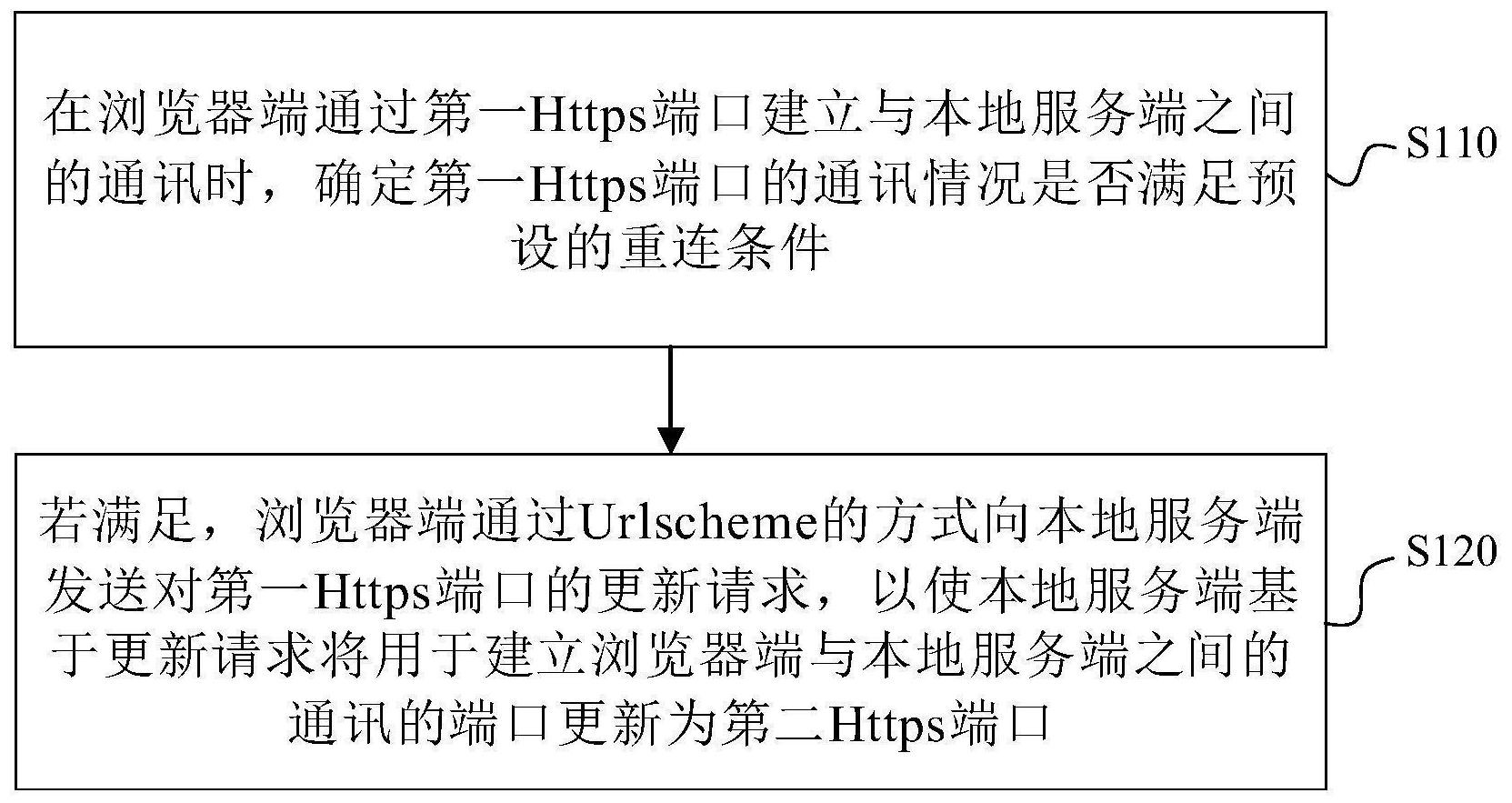 在浏览器端通过第一Https端口建立与本地服务端之间的通讯时，确定第一Https端口的通讯情况是否满足预设的重连条件

S110

若满足，浏览器端通过Urlscheme的方式向本地服务端发送对第一Https端口的更新请求，以使本地服务端基于更新请求将用于建立浏览器端与本地服务端之间的通讯的端口更新为第二Https端口

S120